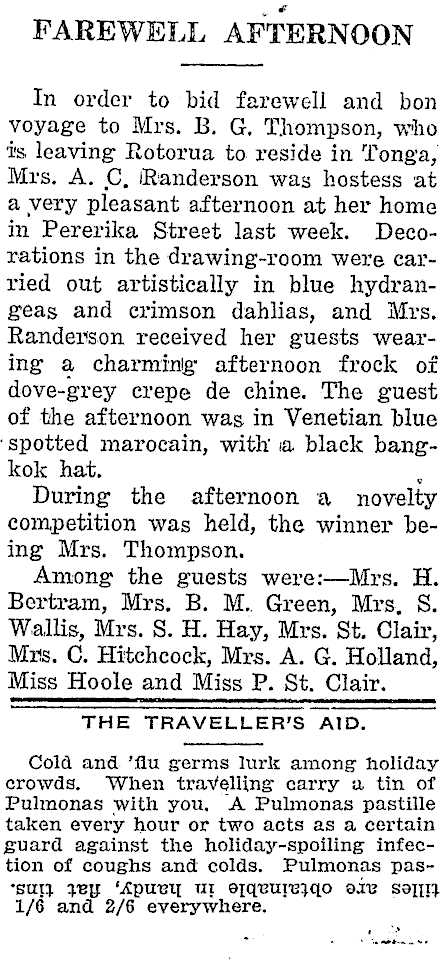 FAREWELL AFTERNOON

In order to bid farewell and bon voyage to Mrs. B. G. Thompson, who is leaving Rotorua to reside in Tonga, Mrs. A. C. Randerson was hostess at a very pleasant afternoon at her home in Pererika Street last week. Decorations in the drawing-room were carried out artistically in blue hydrangeas and crimson dahlias, and Mrs. Randerson received her guests wearing a charming afternoon frock of dove-grey crepe de chine. The guest of the afternoon was in Venetian blue spotted marocain, with a black bangkok hat.

During the afternoon a novelty competition was held, the winner being Mrs. Thompson.

Among the guests were:—Mrs. H. Bertram, Mrs. B. M. Green, Mrs. S. Wallis, Mrs. S. H. Hay, Mrs. St. Clair, Mrs. C. Hitchcock, Mrs. A. G. Holland, Miss Hoole and Miss P. St. Clair.

THE TRAVELLER'S AID.

Cold and 'flu germs lurk among holiday crowds. When travelling carry a tin of Pulmonas with you. A Pulmonas pastille taken every hour or two acts as a certain guard against the holiday-spoiling infection of coughs and colds. Pulmonas pastilles are obtainable in handy, flat tins, 1/6 and 2/6 everywhere.